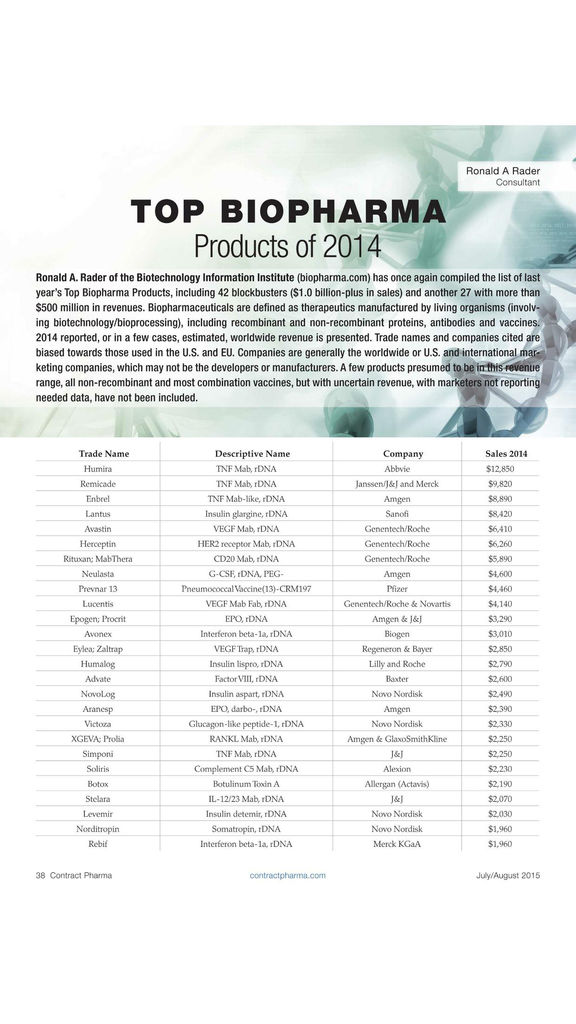 Ronald A Rader
Consultant

TOP BIOPHARMA
Products of 2014

Ronald A. Rader of the Biotechnology Information Institute (biopharma.com) has once again compiled the list of last year's Top Biopharma Products, including 42 blockbusters ($1.0 billion-plus in sales) and another 27 with more than $500 million in revenues. Biopharmaceuticals are defined as therapeutics manufactured by living organisms (involving biotechnology/bioprocessing), including recombinant and non-recombinant proteins, antibodies and vaccines. 2014 reported, or in a few cases, estimated, worldwide revenue is presented. Trade names and companies cited are biased towards those used in the U.S. and EU. Companies are generally the worldwide or U.S. and international marketing companies, which may not be the developers or manufacturers. A few products presumed to be in this revenue range, all non-recombinant and most combination vaccines, but with uncertain revenue, with marketers not reporting needed data, have not been included.

| Trade Name | Descriptive Name | Company | Sales 2014 |
|---|---|---|---|
| Humira | TNF Mab, rDNA | Abbvie | $12,850 |
| Remicade | TNF Mab, rDNA | Janssen/J&J and Merck | $9,820 |
| Enbrel | TNF Mab-like, rDNA | Amgen | $8,890 |
| Lantus | Insulin glargine, rDNA | Sanofi | $8,420 |
| Avastin | VEGF Mab, rDNA | Genentech/Roche | $6,410 |
| Herceptin | HER2 receptor Mab, rDNA | Genentech/Roche | $6,260 |
| Rituxan; MabThera | CD20 Mab, rDNA | Genentech/Roche | $5,890 |
| Neulasta | G-CSF, rDNA, PEG- | Amgen | $4,600 |
| Prevnar 13 | Pneumococcal Vaccine(13)-CRM197 | Pfizer | $4,460 |
| Lucentis | VEGF Mab Fab, rDNA | Genentech/Roche & Novartis | $4,140 |
| Epogen; Procrit | EPO, rDNA | Amgen & J&J | $3,290 |
| Avonex | Interferon beta-1a, rDNA | Biogen | $3,010 |
| Eylea; Zaltrap | VEGF Trap, rDNA | Regeneron & Bayer | $2,850 |
| Humalog | Insulin lispro, rDNA | Lilly and Roche | $2,790 |
| Advate | Factor VIII, rDNA | Baxter | $2,600 |
| NovoLog | Insulin aspart, rDNA | Novo Nordisk | $2,490 |
| Aranesp | EPO, darbo-, rDNA | Amgen | $2,390 |
| Victoza | Glucagon-like peptide-1, rDNA | Novo Nordisk | $2,330 |
| XGEVA; Prolia | RANKL Mab, rDNA | Amgen & GlaxoSmithKline | $2,250 |
| Simponi | TNF Mab, rDNA | J&J | $2,250 |
| Soliris | Complement C5 Mab, rDNA | Alexion | $2,230 |
| Botox | Botulinum Toxin A | Allergan (Actavis) | $2,190 |
| Stelara | IL-12/23 Mab, rDNA | J&J | $2,070 |
| Levemir | Insulin detemir, rDNA | Novo Nordisk | $2,030 |
| Norditropin | Somatropin, rDNA | Novo Nordisk | $1,960 |
| Rebif | Interferon beta-1a, rDNA | Merck KGaA | $1,960 |

38 Contract Pharma contractpharma.com July/August 2015